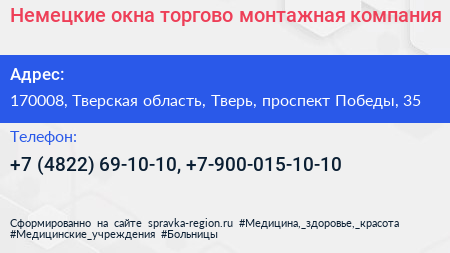 Немецкие окна торгово монтажная компания

Адрес:

170008, Тверская область, Тверь, проспект Победы, 35

Телефон:

+7 (4822) 69-10-10, +7-900-015-10-10

Сформированно на сайте spravka-region.ru #Медицина,_здоровье,_красота #Медицинские_учреждения #Больницы